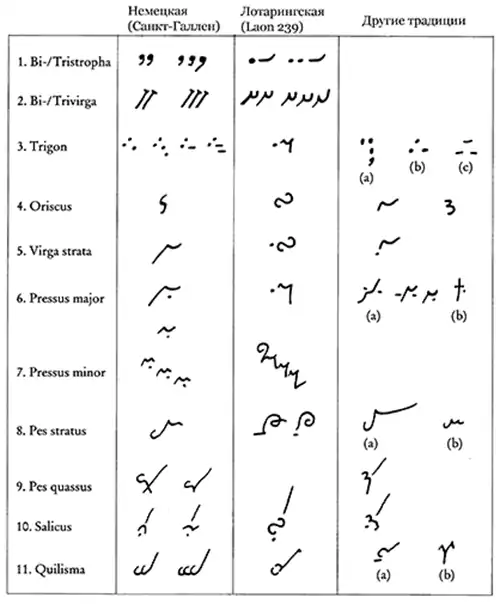 | | Немецкая (Санкт-Галлен) | Лотарингская (Laon 239) | Другие традиции |
|---|---|---|---|
| 1. Bi-/Tristropha | | | |
| 2. Bi-/Trivirga | | | |
| 3. Trigon | | | (a) (b) (c) |
| 4. Oriscus | | | |
| 5. Virga strata | | | |
| 6. Pressus major | | | (a) (b) |
| 7. Pressus minor | | | |
| 8. Pes stratus | | | (a) (b) |
| 9. Pes quassus | | | |
| 10. Salicus | | | |
| 11. Quilisma | | | (a) (b) |